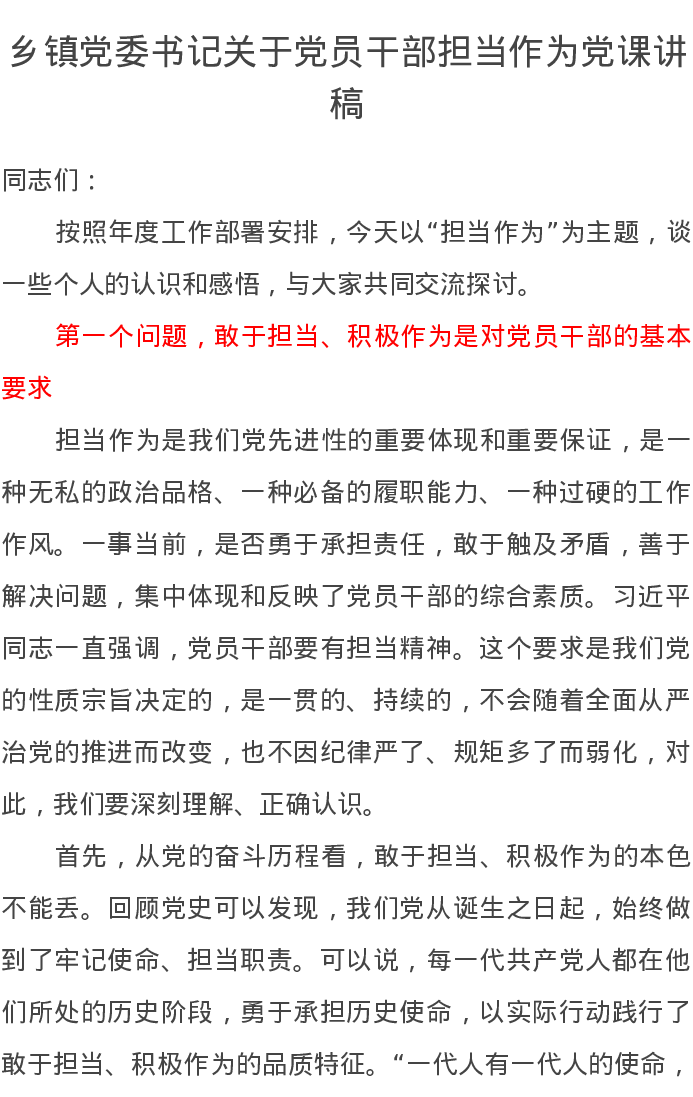 乡镇党委书记关于党员干部担当作为党课讲稿

同志们：

按照年度工作部署安排，今天以“担当作为”为主题，谈一些个人的认识和感悟，与大家共同交流探讨。

第一个问题，敢于担当、积极作为是对党员干部的基本要求

担当作为是我们党先进性的重要体现和重要保证，是一种无私的政治品格、一种必备的履职能力、一种过硬的工作作风。一事当前，是否勇于承担责任，敢于触及矛盾，善于解决问题，集中体现和反映了党员干部的综合素质。习近平同志一直强调，党员干部要有担当精神。这个要求是我们党的性质宗旨决定的，是一贯的、持续的，不会随着全面从严治党的推进而改变，也不因纪律严了、规矩多了而弱化，对此，我们要深刻理解、正确认识。

首先，从党的奋斗历程看，敢于担当、积极作为的本色不能丢。回顾党史可以发现，我们党从诞生之日起，始终做到了牢记使命、担当职责。可以说，每一代共产党人都在他们所处的历史阶段，勇于承担历史使命，以实际行动践行了敢于担当、积极作为的品质特征。“一代人有一代人的使命，